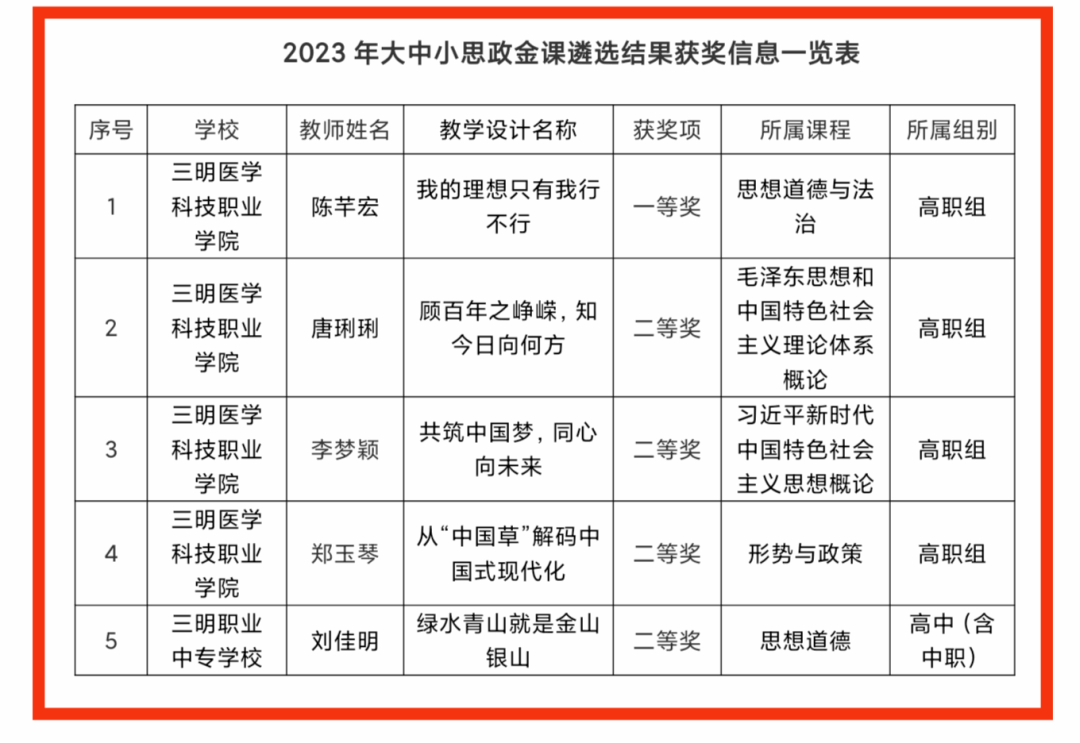 2023 年大中小思政金课遴选结果获奖信息一览表

| 序号 | 学校 | 教师姓名 | 教学设计名称 | 获奖项 | 所属课程 | 所属组别 |
|---|---|---|---|---|---|---|
| 1 | 三明医学科技职业学院 | 陈芊宏 | 我的理想只有我行不行 | 一等奖 | 思想道德与法治 | 高职组 |
| 2 | 三明医学科技职业学院 | 唐琍琍 | 顾百年之峥嵘，知今日向何方 | 二等奖 | 毛泽东思想和中国特色社会主义理论体系概论 | 高职组 |
| 3 | 三明医学科技职业学院 | 李梦颖 | 共筑中国梦，同心向未来 | 二等奖 | 习近平新时代中国特色社会主义思想概论 | 高职组 |
| 4 | 三明医学科技职业学院 | 郑玉琴 | 从“中国草”解码中国式现代化 | 二等奖 | 形势与政策 | 高职组 |
| 5 | 三明职业中专学校 | 刘佳明 | 绿水青山就是金山银山 | 二等奖 | 思想道德 | 高中（含中职） |